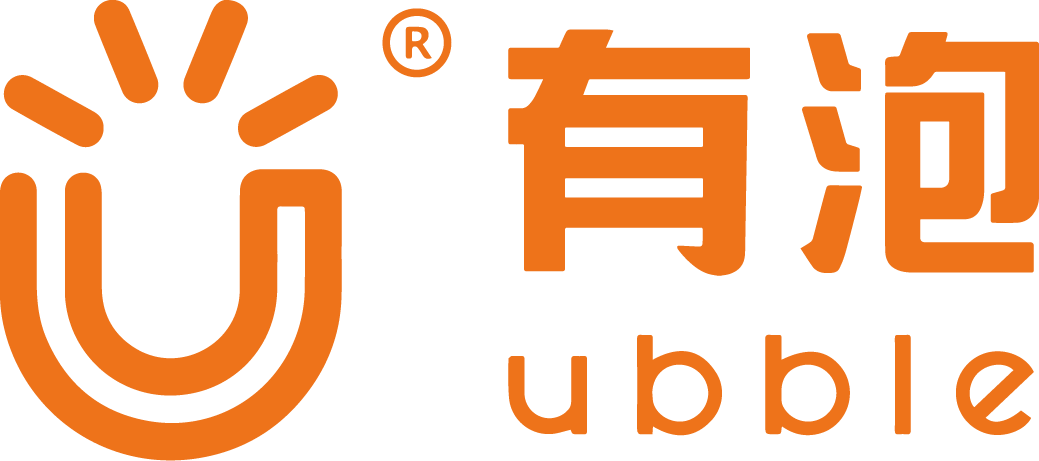 ®
有泡
ubble